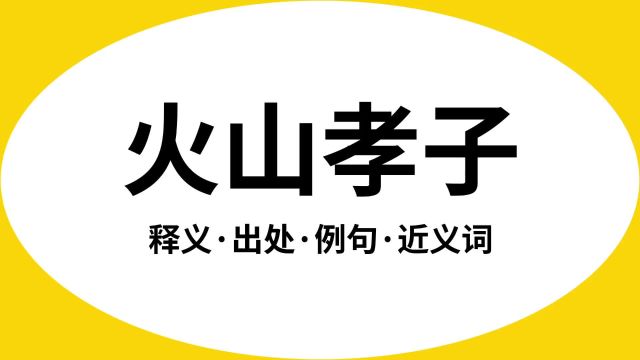 火山孝子

释义·出处·例句·近义词